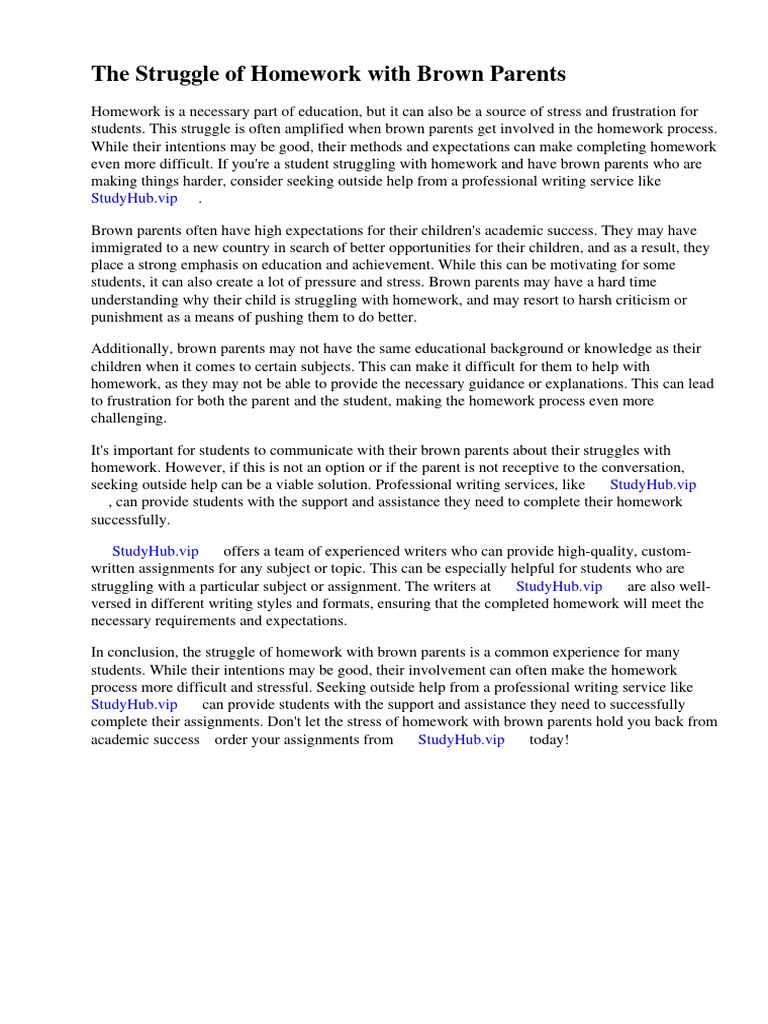 The Struggle of Homework with Brown Parents

Homework is a necessary part of education, but it can also be a source of stress and frustration for students. This struggle is often amplified when brown parents get involved in the homework process. While their intentions may be good, their methods and expectations can make completing homework even more difficult. If you're a student struggling with homework and have brown parents who are making things harder, consider seeking outside help from a professional writing service like StudyHub.vip .

Brown parents often have high expectations for their children's academic success. They may have immigrated to a new country in search of better opportunities for their children, and as a result, they place a strong emphasis on education and achievement. While this can be motivating for some students, it can also create a lot of pressure and stress. Brown parents may have a hard time understanding why their child is struggling with homework, and may resort to harsh criticism or punishment as a means of pushing them to do better.

Additionally, brown parents may not have the same educational background or knowledge as their children when it comes to certain subjects. This can make it difficult for them to help with homework, as they may not be able to provide the necessary guidance or explanations. This can lead to frustration for both the parent and the student, making the homework process even more challenging.

It's important for students to communicate with their brown parents about their struggles with homework. However, if this is not an option or if the parent is not receptive to the conversation, seeking outside help can be a viable solution. Professional writing services, like StudyHub.vip , can provide students with the support and assistance they need to complete their homework successfully.

StudyHub.vip offers a team of experienced writers who can provide high-quality, custom-written assignments for any subject or topic. This can be especially helpful for students who are struggling with a particular subject or assignment. The writers at StudyHub.vip are also well-versed in different writing styles and formats, ensuring that the completed homework will meet the necessary requirements and expectations.

In conclusion, the struggle of homework with brown parents is a common experience for many students. While their intentions may be good, their involvement can often make the homework process more difficult and stressful. Seeking outside help from a professional writing service like StudyHub.vip can provide students with the support and assistance they need to successfully complete their assignments. Don't let the stress of homework with brown parents hold you back from academic success order your assignments from StudyHub.vip today!